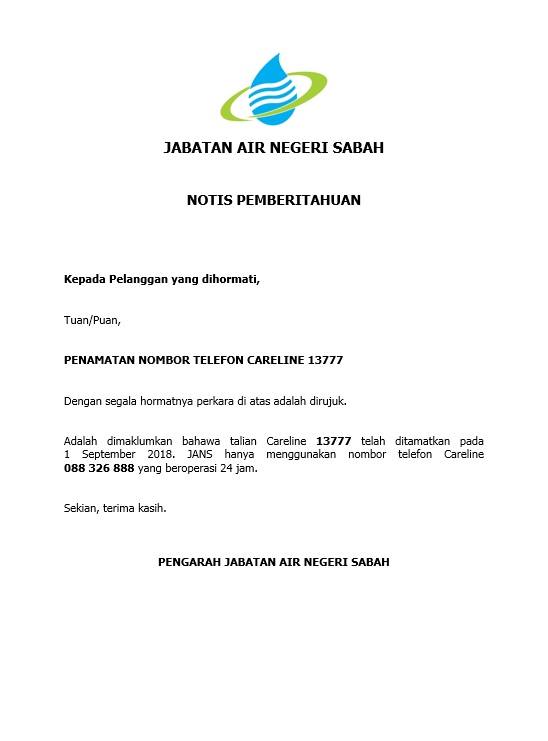 JABATAN AIR NEGERI SABAH

NOTIS PEMBERITAHUAN

Kepada Pelanggan yang dihormati,

Tuan/Puan,

PENAMATAN NOMBOR TELEFON CARELINE 13777

Dengan segala hormatnya perkara di atas adalah dirujuk.

Adalah dimaklumkan bahawa talian Careline 13777 telah ditamatkan pada 1 September 2018. JANS hanya menggunakan nombor telefon Careline 088 326 888 yang beroperasi 24 jam.

Sekian, terima kasih.

PENGARAH JABATAN AIR NEGERI SABAH